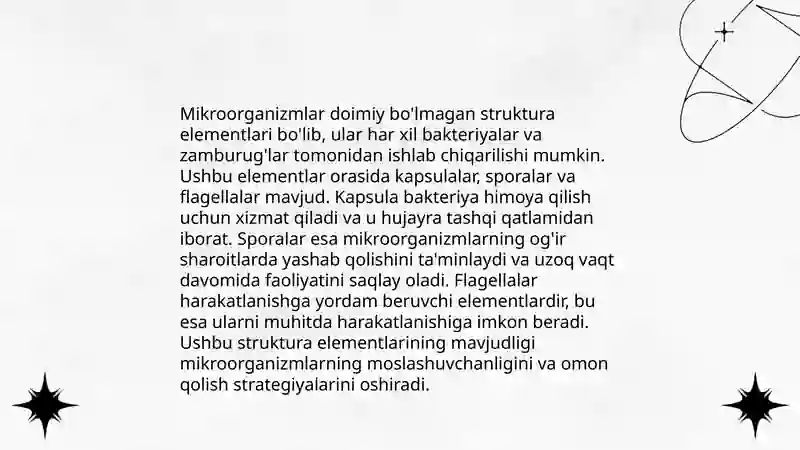 Mikroorganizmlar doimiy bo'lmagan struktura elementlari bo'lib, ular har xil bakteriyalar va zamburug'lar tomonidan ishlab chiqarilishi mumkin. Ushbu elementlar orasida kapsulalar, sporalar va flagellalar mavjud. Kapsula bakteriya himoya qilish uchun xizmat qiladi va u hujayra tashqi qatlamidan iborat. Sporalar esa mikroorganizmlarning og'ir sharoitlarda yashab qolishini ta'minlaydi va uzoq vaqt davomida faoliyatini saqlay oladi. Flagellalar harakatlanishga yordam beruvchi elementlardir, bu esa ularni muhitda harakatlanishiga imkon beradi. Ushbu struktura elementlarining mavjudligi mikroorganizmlarning moslashuvchanligini va omon qolish strategiyalarini oshiradi.